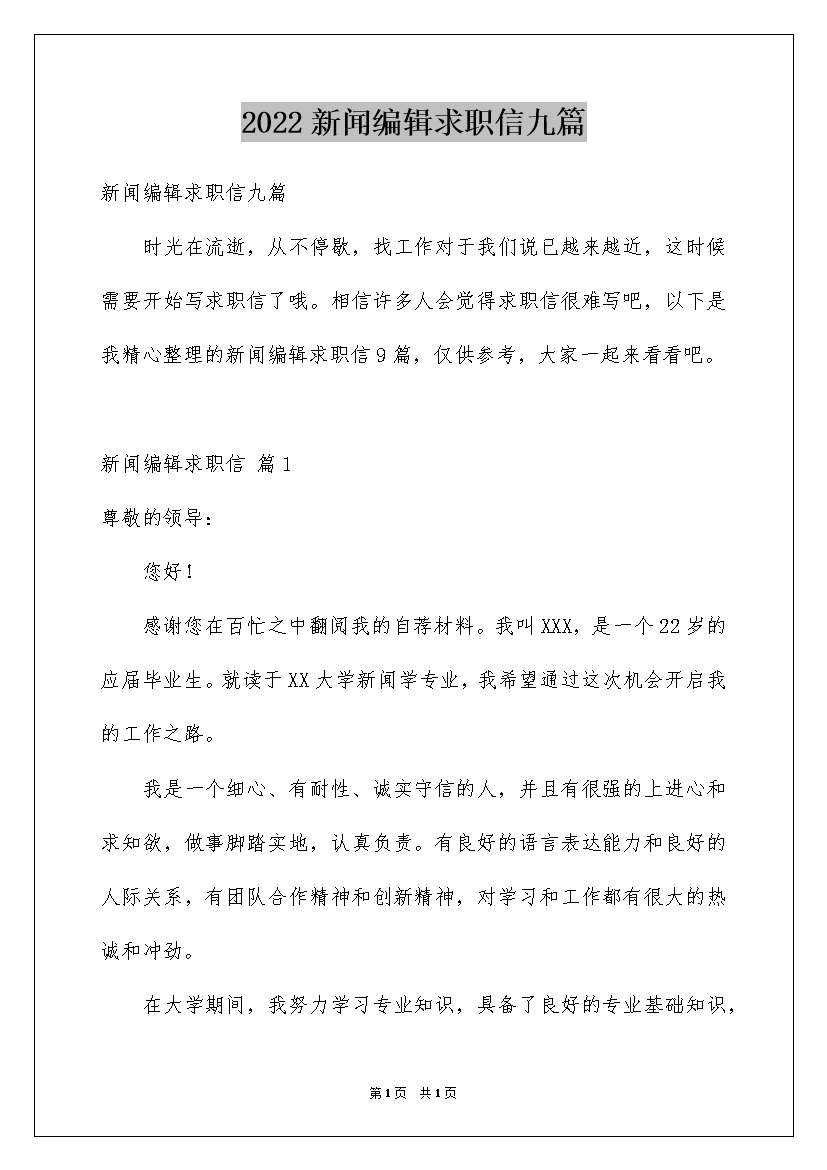 2022 新闻编辑求职信九篇

新闻编辑求职信九篇

时光在流逝，从不停歇，找工作对于我们说已越来越近，这时候需要开始写求职信了哦。相信许多人会觉得求职信很难写吧，以下是我精心整理的新闻编辑求职信 9 篇，仅供参考，大家一起来看看吧。

新闻编辑求职信 篇 1

尊敬的领导：

您好！

感谢您在百忙之中翻阅我的自荐材料。我叫 XXX，是一个 22 岁的应届毕业生。就读于 XX 大学新闻学专业，我希望通过这次机会开启我的工作之路。

我是一个细心、有耐性、诚实守信的人，并且有很强的上进心和求知欲，做事脚踏实地，认真负责。有良好的语言表达能力和良好的人际关系，有团队合作精神和创新精神，对学习和工作都有很大的热诚和冲劲。

在大学期间，我努力学习专业知识，具备了良好的专业基础知识，

第 1 页 共 1 页